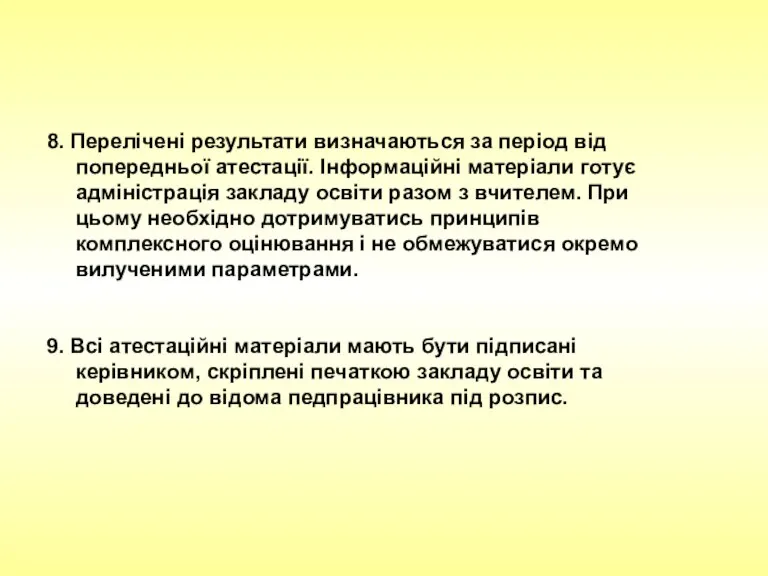 8. Перелічені результати визначаються за період від попередньої атестації. Інформаційні матеріали готує адміністрація закладу освіти разом з вчителем. При цьому необхідно дотримуватись принципів комплексного оцінювання і не обмежуватися окремо вилученими параметрами.

9. Всі атестаційні матеріали мають бути підписані керівником, скріплені печаткою закладу освіти та доведені до відома педпрацівника під розпис.